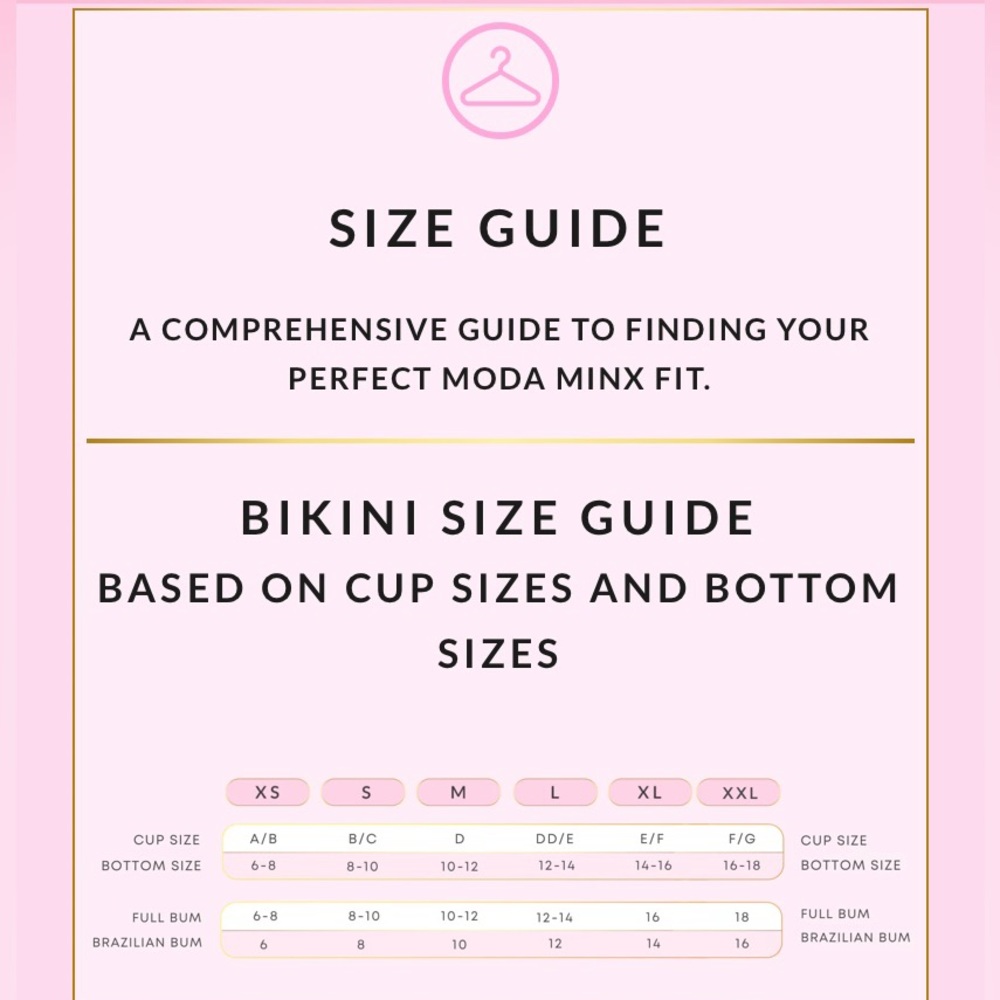 SIZE GUIDE

A COMPREHENSIVE GUIDE TO FINDING YOUR PERFECT MODA MINX FIT.

BIKINI SIZE GUIDE
BASED ON CUP SIZES AND BOTTOM SIZES

| | XS | S | M | L | XL | XXL | |
|---|---|---|---|---|---|---|---|
| CUP SIZE | A/B | B/C | D | DD/E | E/F | F/G | CUP SIZE |
| BOTTOM SIZE | 6-8 | 8-10 | 10-12 | 12-14 | 14-16 | 16-18 | BOTTOM SIZE |
| FULL BUM | 6-8 | 8-10 | 10-12 | 12-14 | 16 | 18 | FULL BUM |
| BRAZILIAN BUM | 6 | 8 | 10 | 12 | 14 | 16 | BRAZILIAN BUM |